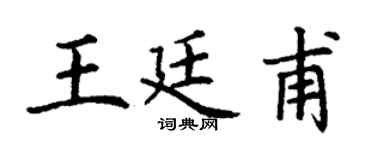 王廷甫

词典网